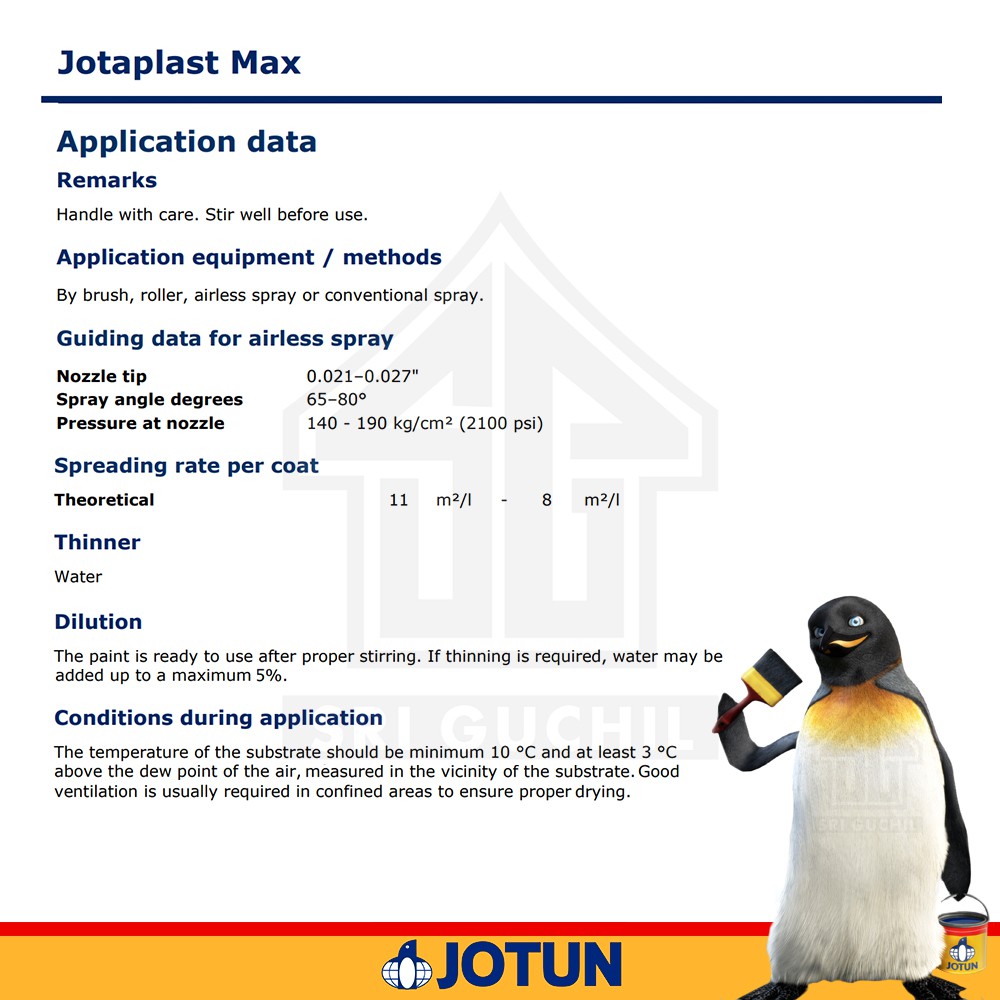 Jotaplast Max

Application data

Remarks

Handle with care. Stir well before use.

Application equipment / methods

By brush, roller, airless spray or conventional spray.

Guiding data for airless spray

Nozzle tip 0.021–0.027"
Spray angle degrees 65–80°
Pressure at nozzle 140 - 190 kg/cm² (2100 psi)

Spreading rate per coat

Theoretical 11 m²/l - 8 m²/l

Thinner

Water

Dilution

The paint is ready to use after proper stirring. If thinning is required, water may be added up to a maximum 5%.

Conditions during application

The temperature of the substrate should be minimum 10 °C and at least 3 °C above the dew point of the air, measured in the vicinity of the substrate. Good ventilation is usually required in confined areas to ensure proper drying.

JOTUN

SRI GUCHIL